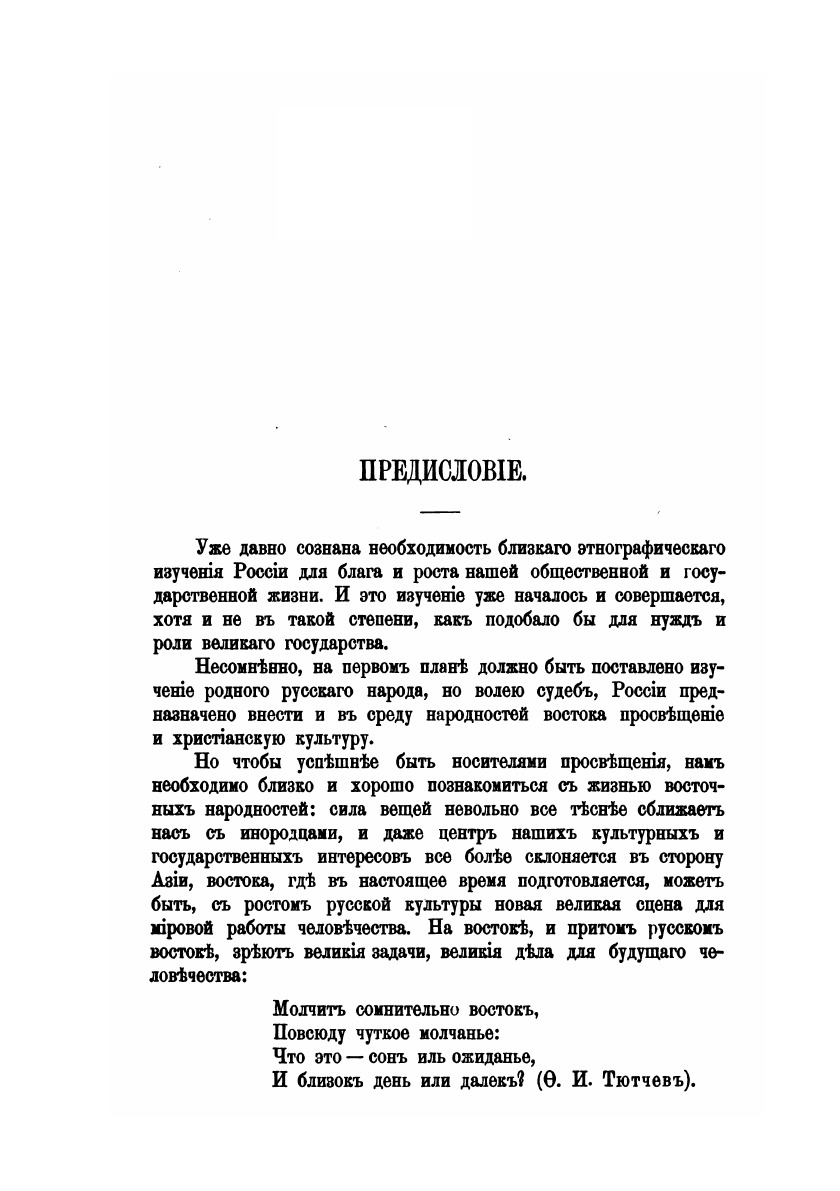 ПРЕДИСЛОВІЕ.

Уже давно сознана необходимость близкаго этнографическаго изученія Россіи для блага и роста нашей общественной и государственной жизни. И это изученіе уже началось и совершается, хотя и не въ такой степени, какъ подобало бы для нуждъ и роли великаго государства.

Несомнѣнно, на первомъ планѣ должно быть поставлено изученіе родного русскаго народа, но волею судебъ, Россіи предназначено внести и въ среду народностей востока просвѣщеніе и христіанскую культуру.

Но чтобы успѣшнѣе быть носителями просвѣщенія, намъ необходимо близко и хорошо познакомиться съ жизнью восточныхъ народностей: сила вещей невольно все тѣснѣе сближаетъ насъ съ инородцами, и даже центръ нашихъ культурныхъ и государственныхъ интересовъ все болѣе склоняется въ сторону Азіи, востока, гдѣ въ настоящее время подготовляется, можетъ быть, съ ростомъ русской культуры новая великая сцена для міровой работы человѣчества. На востокѣ, и притомъ русскомъ востокѣ, зрѣютъ великія задачи, великія дѣла для будущаго человѣчества:

Молчитъ сомнительно востокъ,
Повсюду чуткое молчанье:
Что это — сонъ иль ожиданье,
И близокъ день или далекъ? (Ѳ. И. Тютчевъ).